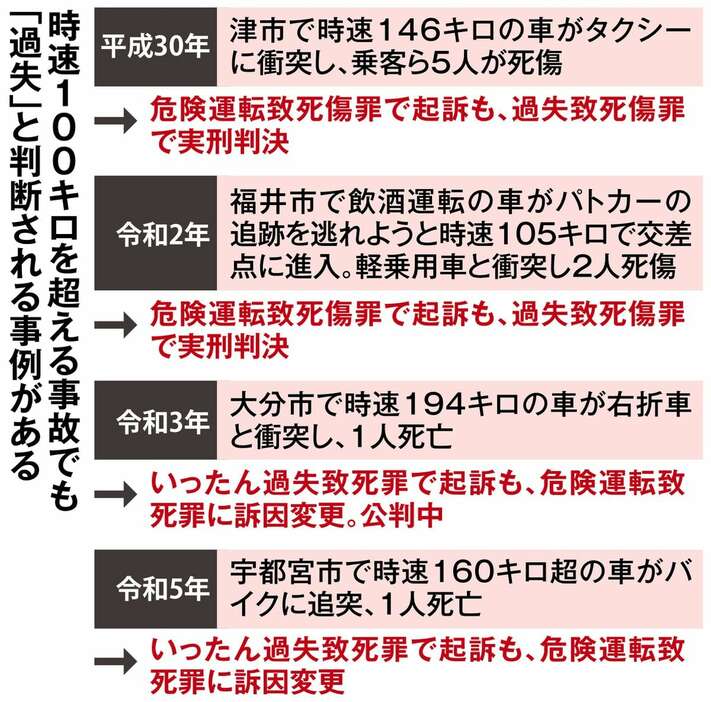 時速100キロを超える事故でも「過失」と判断される事例がある

平成30年
津市で時速146キロの車がタクシーに衝突し、乗客ら5人が死傷
→ 危険運転致死傷罪で起訴も、過失致死傷罪で実刑判決

令和2年
福井市で飲酒運転の車がパトカーの追跡を逃れようと時速105キロで交差点に進入。軽乗用車と衝突し2人死傷
→ 危険運転致死傷罪で起訴も、過失致死傷罪で実刑判決

令和3年
大分市で時速194キロの車が右折車と衝突し、1人死亡
→ いったん過失致死罪で起訴も、危険運転致死罪に訴因変更。公判中

令和5年
宇都宮市で時速160キロ超の車がバイクに追突、1人死亡
→ いったん過失致死罪で起訴も、危険運転致死罪に訴因変更